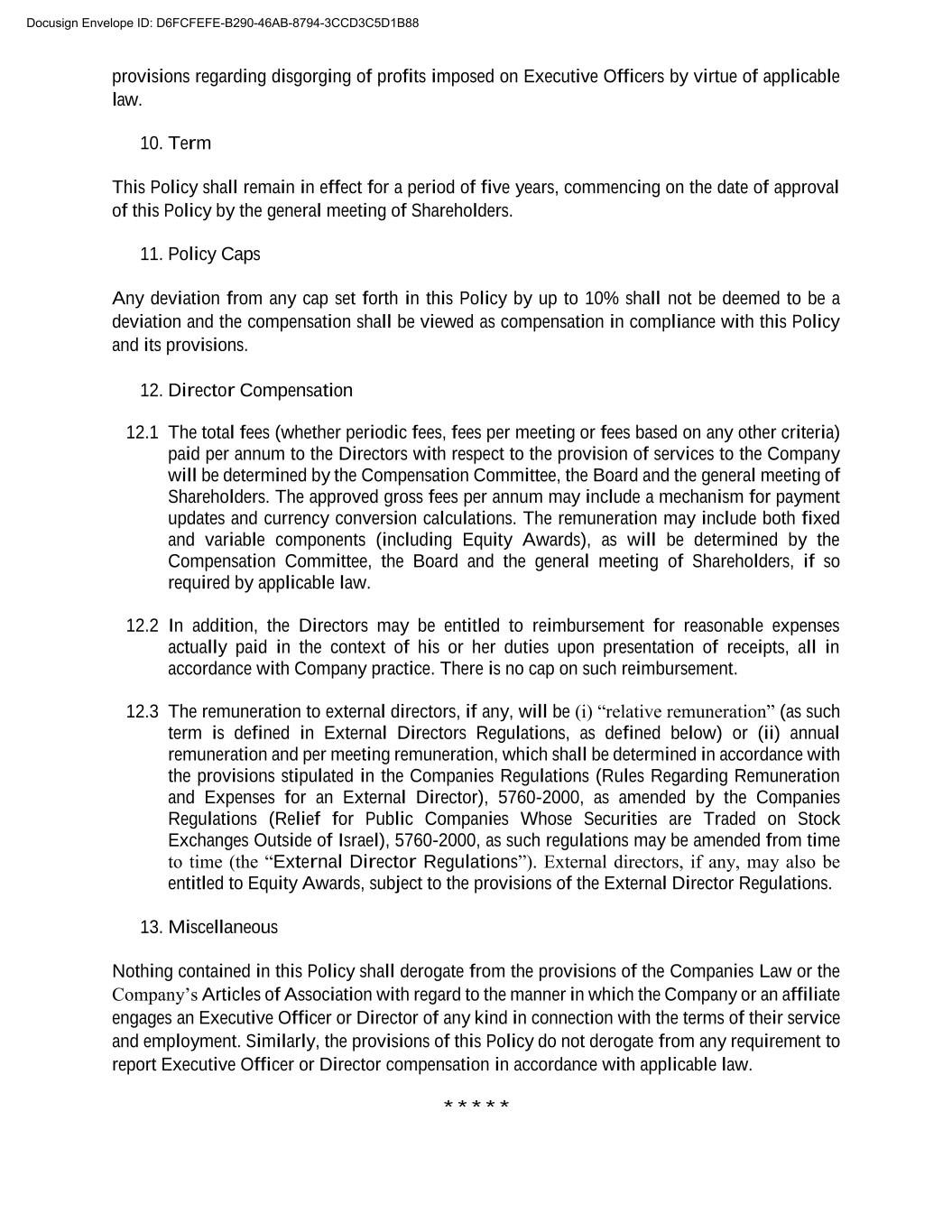 Docusign Envelope ID: D6FCFEFE-B290-46AB-8794-3CCD3C5D1B88

provisions regarding disgorging of profits imposed on Executive Officers by virtue of applicable law.

10. Term

This Policy shall remain in effect for a period of five years, commencing on the date of approval of this Policy by the general meeting of Shareholders.

11. Policy Caps

Any deviation from any cap set forth in this Policy by up to 10% shall not be deemed to be a deviation and the compensation shall be viewed as compensation in compliance with this Policy and its provisions.

12. Director Compensation

12.1 The total fees (whether periodic fees, fees per meeting or fees based on any other criteria) paid per annum to the Directors with respect to the provision of services to the Company will be determined by the Compensation Committee, the Board and the general meeting of Shareholders. The approved gross fees per annum may include a mechanism for payment updates and currency conversion calculations. The remuneration may include both fixed and variable components (including Equity Awards), as will be determined by the Compensation Committee, the Board and the general meeting of Shareholders, if so required by applicable law.

12.2 In addition, the Directors may be entitled to reimbursement for reasonable expenses actually paid in the context of his or her duties upon presentation of receipts, all in accordance with Company practice. There is no cap on such reimbursement.

12.3 The remuneration to external directors, if any, will be (i) “relative remuneration” (as such term is defined in External Directors Regulations, as defined below) or (ii) annual remuneration and per meeting remuneration, which shall be determined in accordance with the provisions stipulated in the Companies Regulations (Rules Regarding Remuneration and Expenses for an External Director), 5760-2000, as amended by the Companies Regulations (Relief for Public Companies Whose Securities are Traded on Stock Exchanges Outside of Israel), 5760-2000, as such regulations may be amended from time to time (the “External Director Regulations”). External directors, if any, may also be entitled to Equity Awards, subject to the provisions of the External Director Regulations.

13. Miscellaneous

Nothing contained in this Policy shall derogate from the provisions of the Companies Law or the Company’s Articles of Association with regard to the manner in which the Company or an affiliate engages an Executive Officer or Director of any kind in connection with the terms of their service and employment. Similarly, the provisions of this Policy do not derogate from any requirement to report Executive Officer or Director compensation in accordance with applicable law.

* * * * *